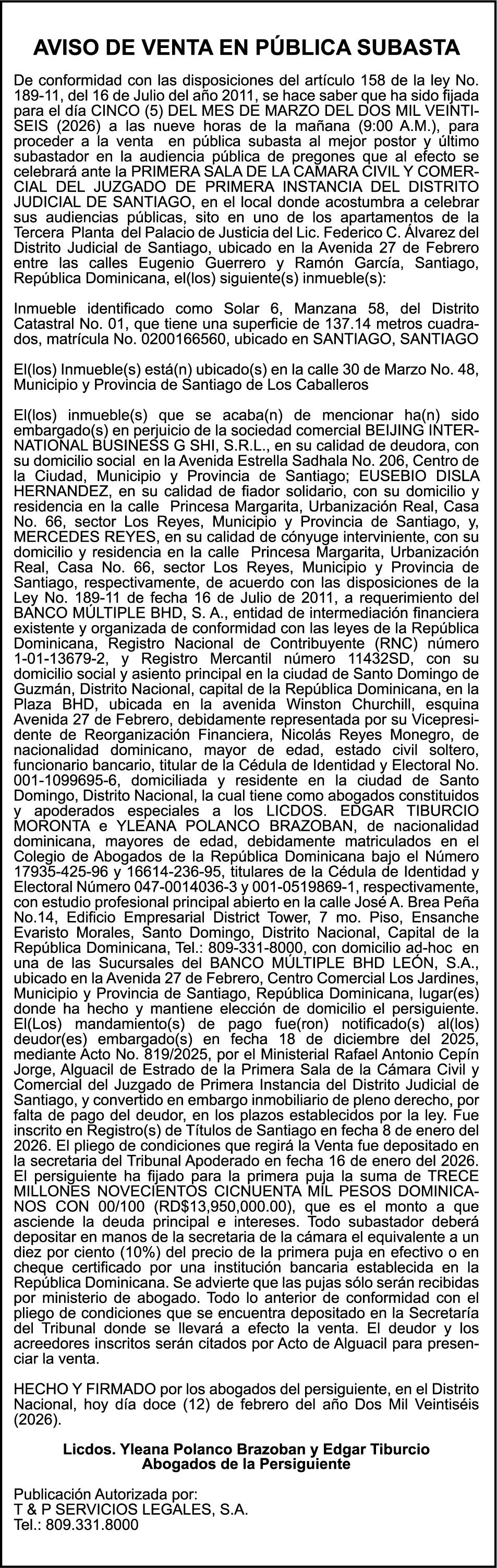 AVISO DE VENTA EN PÚBLICA SUBASTA

De conformidad con las disposiciones del artículo 158 de la ley No. 189-11, del 16 de Julio del año 2011, se hace saber que ha sido fijada para el día CINCO (5) DEL MES DE MARZO DEL DOS MIL VEINTISEIS (2026) a las nueve horas de la mañana (9:00 A.M.), para proceder a la venta en pública subasta al mejor postor y último subastador en la audiencia pública de pregones que al efecto se celebrará ante la PRIMERA SALA DE LA CAMARA CIVIL Y COMERCIAL DEL JUZGADO DE PRIMERA INSTANCIA DEL DISTRITO JUDICIAL DE SANTIAGO, en el local donde acostumbra a celebrar sus audiencias públicas, sito en uno de los apartamentos de la Tercera Planta del Palacio de Justicia del Lic. Federico C. Álvarez del Distrito Judicial de Santiago, ubicado en la Avenida 27 de Febrero entre las calles Eugenio Guerrero y Ramón García, Santiago, República Dominicana, el(los) siguiente(s) inmueble(s):

Inmueble identificado como Solar 6, Manzana 58, del Distrito Catastral No. 01, que tiene una superficie de 137.14 metros cuadrados, matrícula No. 0200166560, ubicado en SANTIAGO, SANTIAGO

El(los) Inmueble(s) está(n) ubicado(s) en la calle 30 de Marzo No. 48, Municipio y Provincia de Santiago de Los Caballeros

El(los) inmueble(s) que se acaba(n) de mencionar ha(n) sido embargado(s) en perjuicio de la sociedad comercial BEIJING INTERNATIONAL BUSINESS G SHI, S.R.L., en su calidad de deudora, con su domicilio social en la Avenida Estrella Sadhala No. 206, Centro de la Ciudad, Municipio y Provincia de Santiago; EUSEBIO DISLA HERNANDEZ, en su calidad de fiador solidario, con su domicilio y residencia en la calle Princesa Margarita, Urbanización Real, Casa No. 66, sector Los Reyes, Municipio y Provincia de Santiago, y, MERCEDES REYES, en su calidad de cónyuge interviniente, con su domicilio y residencia en la calle Princesa Margarita, Urbanización Real, Casa No. 66, sector Los Reyes, Municipio y Provincia de Santiago, respectivamente, de acuerdo con las disposiciones de la Ley No. 189-11 de fecha 16 de Julio de 2011, a requerimiento del BANCO MÚLTIPLE BHD, S. A., entidad de intermediación financiera existente y organizada de conformidad con las leyes de la República Dominicana, Registro Nacional de Contribuyente (RNC) número 1-01-13679-2, y Registro Mercantil número 11432SD, con su domicilio social y asiento principal en la ciudad de Santo Domingo de Guzmán, Distrito Nacional, capital de la República Dominicana, en la Plaza BHD, ubicada en la avenida Winston Churchill, esquina Avenida 27 de Febrero, debidamente representada por su Vicepresidente de Reorganización Financiera, Nicolás Reyes Monegro, de nacionalidad dominicano, mayor de edad, estado civil soltero, funcionario bancario, titular de la Cédula de Identidad y Electoral No. 001-1099695-6, domiciliada y residente en la ciudad de Santo Domingo, Distrito Nacional, la cual tiene como abogados constituidos y apoderados especiales a los LICDOS. EDGAR TIBURCIO MORONTA e YLEANA POLANCO BRAZOBAN, de nacionalidad dominicana, mayores de edad, debidamente matriculados en el Colegio de Abogados de la República Dominicana bajo el Número 17935-425-96 y 16614-236-95, titulares de la Cédula de Identidad y Electoral Número 047-0014036-3 y 001-0519869-1, respectivamente, con estudio profesional principal abierto en la calle José A. Brea Peña No.14, Edificio Empresarial District Tower, 7 mo. Piso, Ensanche Evaristo Morales, Santo Domingo, Distrito Nacional, Capital de la República Dominicana, Tel.: 809-331-8000, con domicilio ad-hoc en una de las Sucursales del BANCO MÚLTIPLE BHD LEÓN, S.A., ubicado en la Avenida 27 de Febrero, Centro Comercial Los Jardines, Municipio y Provincia de Santiago, República Dominicana, lugar(es) donde ha hecho y mantiene elección de domicilio el persiguiente. El(Los) mandamiento(s) de pago fue(ron) notificado(s) al(los) deudor(es) embargado(s) en fecha 18 de diciembre del 2025, mediante Acto No. 819/2025, por el Ministerial Rafael Antonio Cepín Jorge, Alguacil de Estrado de la Primera Sala de la Cámara Civil y Comercial del Juzgado de Primera Instancia del Distrito Judicial de Santiago, y convertido en embargo inmobiliario de pleno derecho, por falta de pago del deudor, en los plazos establecidos por la ley. Fue inscrito en Registro(s) de Títulos de Santiago en fecha 8 de enero del 2026. El pliego de condiciones que regirá la Venta fue depositado en la secretaria del Tribunal Apoderado en fecha 16 de enero del 2026. El persiguiente ha fijado para la primera puja la suma de TRECE MILLONES NOVECIENTOS CICNUENTA MIL PESOS DOMINICANOS CON 00/100 (RD$13,950,000.00), que es el monto a que asciende la deuda principal e intereses. Todo subastador deberá depositar en manos de la secretaria de la cámara el equivalente a un diez por ciento (10%) del precio de la primera puja en efectivo o en cheque certificado por una institución bancaria establecida en la República Dominicana. Se advierte que las pujas sólo serán recibidas por ministerio de abogado. Todo lo anterior de conformidad con el pliego de condiciones que se encuentra depositado en la Secretaría del Tribunal donde se llevará a efecto la venta. El deudor y los acreedores inscritos serán citados por Acto de Alguacil para presenciar la venta.

HECHO Y FIRMADO por los abogados del persiguiente, en el Distrito Nacional, hoy día doce (12) de febrero del año Dos Mil Veintiséis (2026).

Licdos. Yleana Polanco Brazoban y Edgar Tiburcio
Abogados de la Persiguiente

Publicación Autorizada por:
T & P SERVICIOS LEGALES, S.A.
Tel.: 809.331.8000